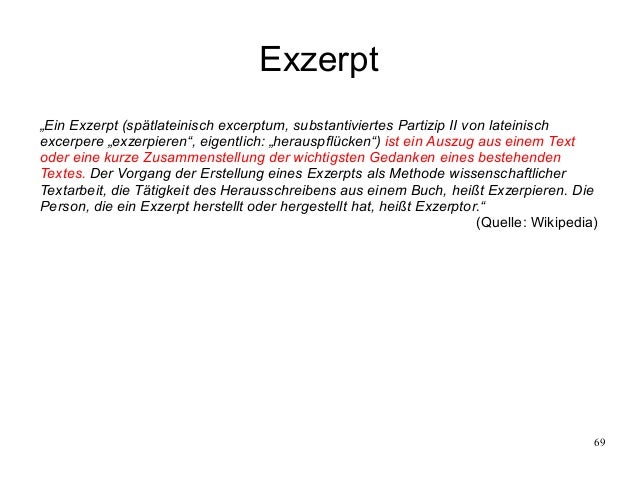 Exzerpt

„Ein Exzerpt (spätlateinisch excerptum, substantiviertes Partizip II von lateinisch excerpere „exzerpieren“, eigentlich: „herauspflücken“) ist ein Auszug aus einem Text oder eine kurze Zusammenstellung der wichtigsten Gedanken eines bestehenden Textes. Der Vorgang der Erstellung eines Exzerpts als Methode wissenschaftlicher Textarbeit, die Tätigkeit des Herausschreibens aus einem Buch, heißt Exzerpieren. Die Person, die ein Exzerpt herstellt oder hergestellt hat, heißt Exzerptor.“

(Quelle: Wikipedia)

69